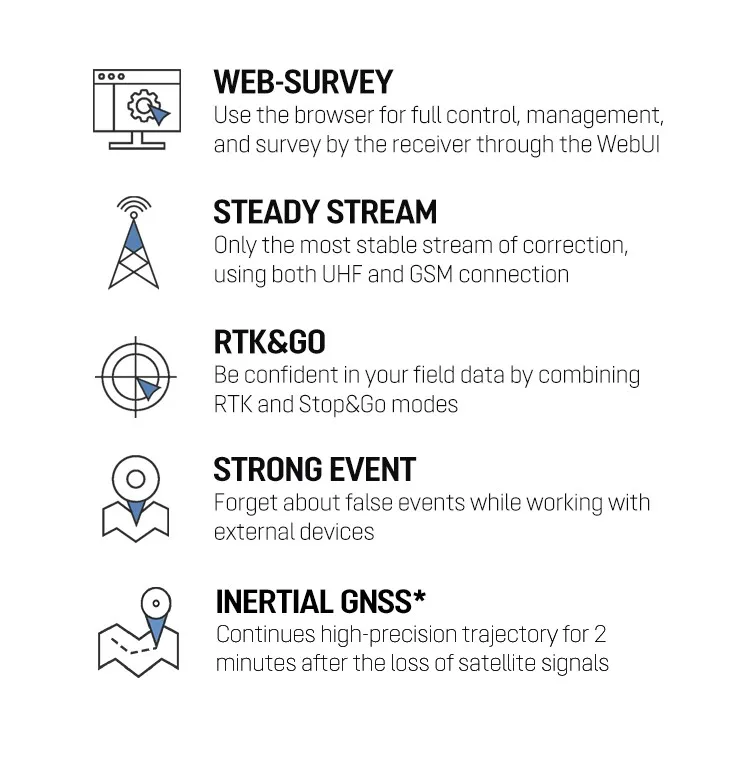 WEB-SURVEY

Use the browser for full control, management, and survey by the receiver through the WebUI

STEADY STREAM

Only the most stable stream of correction, using both UHF and GSM connection

RTK&GO

Be confident in your field data by combining RTK and Stop&Go modes

STRONG EVENT

Forget about false events while working with external devices

INERTIAL GNSS*

Continues high-precision trajectory for 2 minutes after the loss of satellite signals